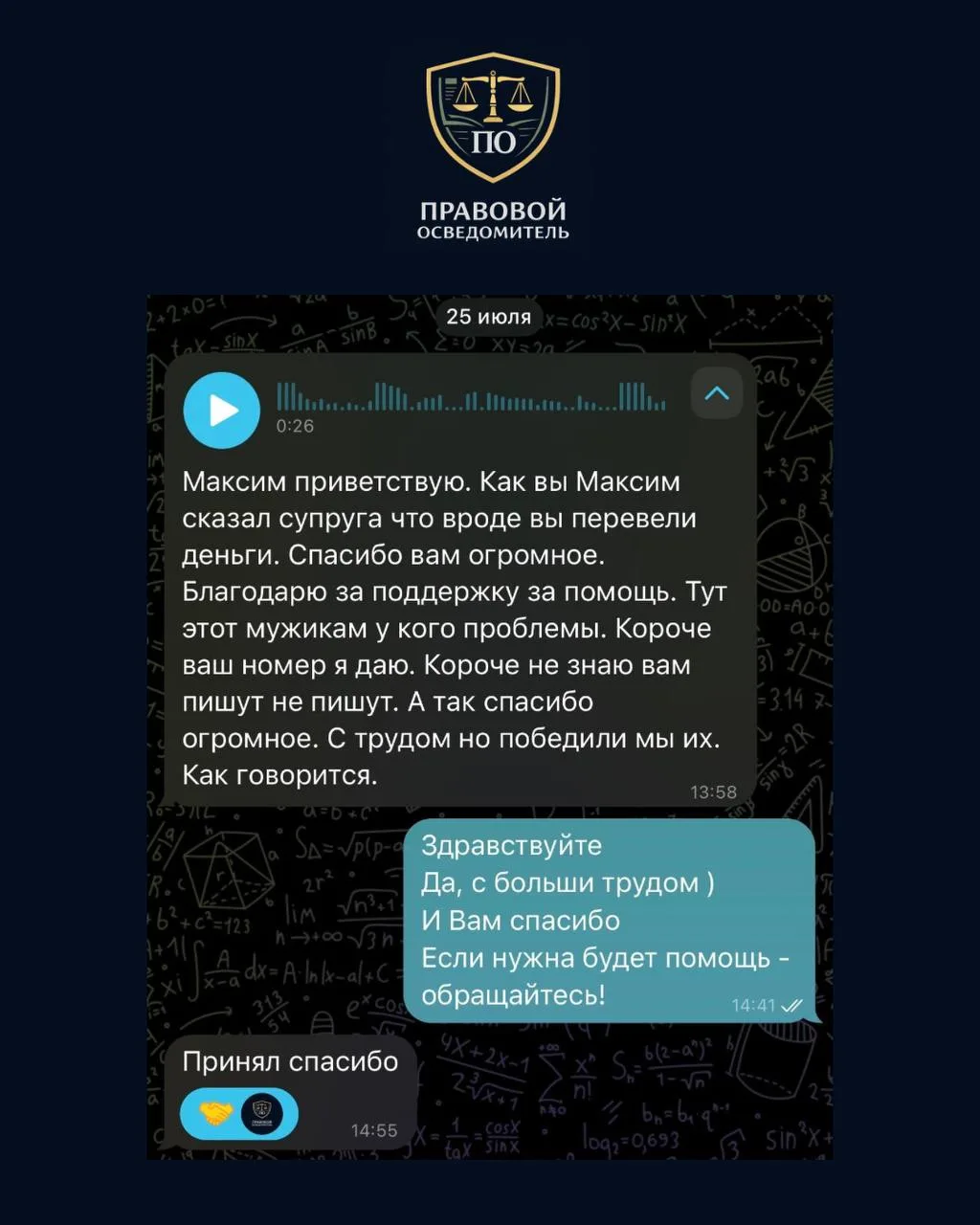 ПО
ПРАВОВОЙ
ОСВЕДОМИТЕЛЬ

25 июля

0:26

Максим приветствую. Как вы Максим сказал супруга что вроде вы перевели деньги. Спасибо вам огромное. Благодарю за поддержку за помощь. Тут этот мужикам у кого проблемы. Короче ваш номер я даю. Короче не знаю вам пишут не пишут. А так спасибо огромное. С трудом но победили мы их. Как говорится.

13:58

Здравствуйте
Да, с больши трудом )
И Вам спасибо
Если нужна будет помощь - обращайтесь!

14:41

Принял спасибо

14:55